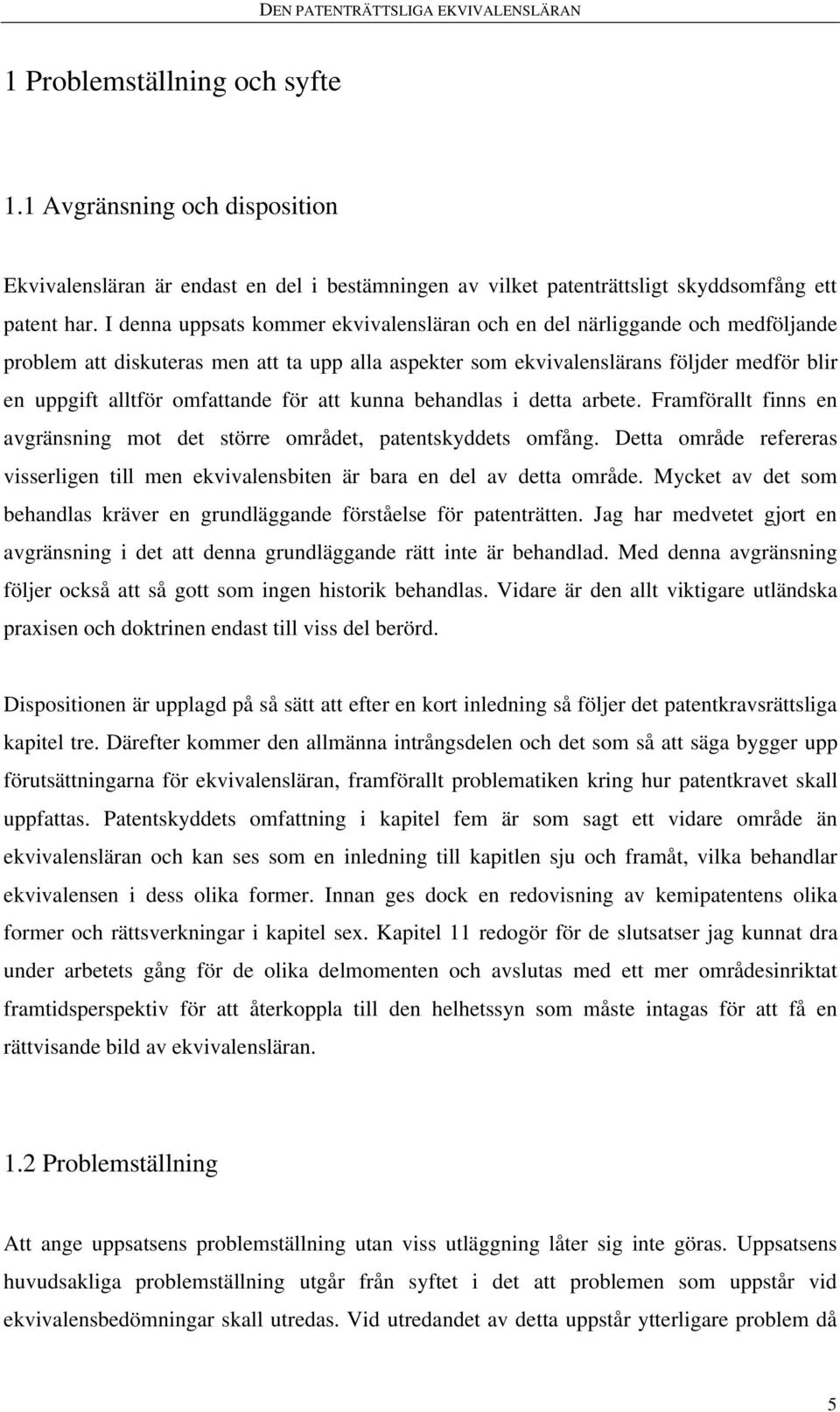 DEN PATENTRÄTTSLIGA EKVIVALENSLÄRAN

1 Problemställning och syfte

1.1 Avgränsning och disposition

Ekvivalensläran är endast en del i bestämningen av vilket patenträttsligt skyddsomfång ett patent har. I denna uppsats kommer ekvivalensläran och en del närliggande och medföljande problem att diskuteras men att ta upp alla aspekter som ekvivalenslärans följder medför blir en uppgift alltför omfattande för att kunna behandlas i detta arbete. Framförallt finns en avgränsning mot det större området, patentskyddets omfång. Detta område refereras visserligen till men ekvivalensbiten är bara en del av detta område. Mycket av det som behandlas kräver en grundläggande förståelse för patenträtten. Jag har medvetet gjort en avgränsning i det att denna grundläggande rätt inte är behandlad. Med denna avgränsning följer också att så gott som ingen historik behandlas. Vidare är den allt viktigare utländska praxisen och doktrinen endast till viss del berörd.

Dispositionen är upplagd på så sätt att efter en kort inledning så följer det patentkravsrättsliga kapitel tre. Därefter kommer den allmänna intrångsdelen och det som så att säga bygger upp förutsättningarna för ekvivalensläran, framförallt problematiken kring hur patentkravet skall uppfattas. Patentskyddets omfattning i kapitel fem är som sagt ett vidare område än ekvivalensläran och kan ses som en inledning till kapitlen sju och framåt, vilka behandlar ekvivalensen i dess olika former. Innan ges dock en redovisning av kemipatentens olika former och rättsverkningar i kapitel sex. Kapitel 11 redogör för de slutsatser jag kunnat dra under arbetets gång för de olika delmomenten och avslutas med ett mer områdesinriktat framtidsperspektiv för att återkoppla till den helhetssyn som måste intagas för att få en rättvisande bild av ekvivalensläran.

1.2 Problemställning

Att ange uppsatsens problemställning utan viss utläggning låter sig inte göras. Uppsatsens huvudsakliga problemställning utgår från syftet i det att problemen som uppstår vid ekvivalensbedömningar skall utredas. Vid utredandet av detta uppstår ytterligare problem då

5